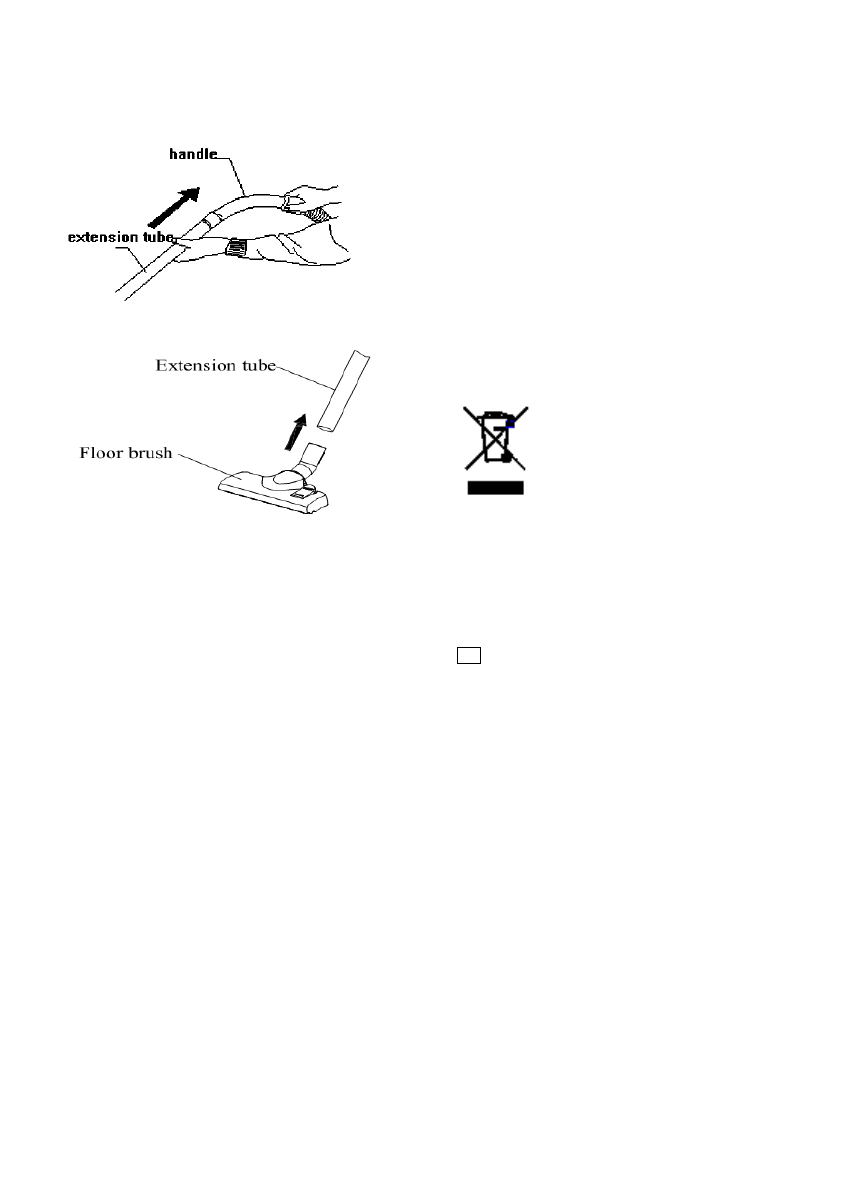 handle
extension tube

Extension tube
Floor brush